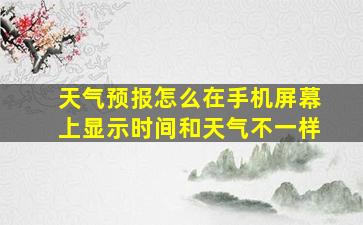 天气预报怎么在手机屏幕上显示时间和天气不一样